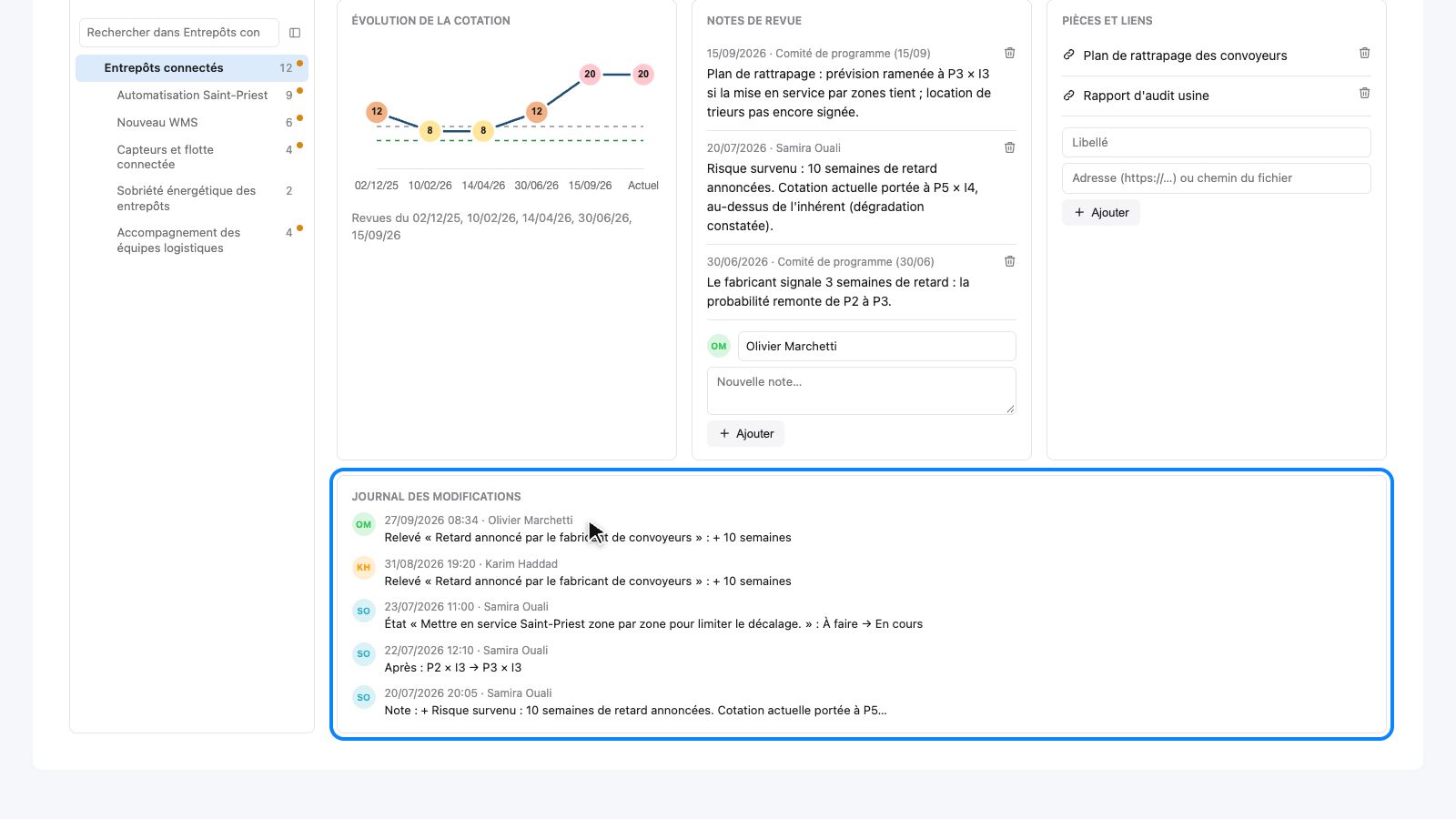 Rechercher dans Entrepôts con

Entrepôts connectés 12

Automatisation Saint-Priest 9

Nouveau WMS 6

Capteurs et flotte connectée 4

Sobriété énergétique des entrepôts 2

Accompagnement des équipes logistiques 4

ÉVOLUTION DE LA COTATION

12 8 8 12 20 20

02/12/25 10/02/26 14/04/26 30/06/26 15/09/26 Actuel

Revues du 02/12/25, 10/02/26, 14/04/26, 30/06/26, 15/09/26

NOTES DE REVUE

15/09/2026 · Comité de programme (15/09)

Plan de rattrapage : prévision ramenée à P3 × I3 si la mise en service par zones tient ; location de trieurs pas encore signée.

20/07/2026 · Samira Ouali

Risque survenu : 10 semaines de retard annoncées. Cotation actuelle portée à P5 × I4, au-dessus de l'inhérent (dégradation constatée).

30/06/2026 · Comité de programme (30/06)

Le fabricant signale 3 semaines de retard : la probabilité remonte de P2 à P3.

OM Olivier Marchetti

Nouvelle note…

+ Ajouter

PIÈCES ET LIENS

Plan de rattrapage des convoyeurs

Rapport d'audit usine

Libellé

Adresse (https://…) ou chemin du fichier

+ Ajouter

JOURNAL DES MODIFICATIONS

OM 27/09/2026 08:34 · Olivier Marchetti
Relevé « Retard annoncé par le fabricant de convoyeurs » : + 10 semaines

KH 31/08/2026 19:20 · Karim Haddad
Relevé « Retard annoncé par le fabricant de convoyeurs » : + 10 semaines

SO 23/07/2026 11:00 · Samira Ouali
État « Mettre en service Saint-Priest zone par zone pour limiter le décalage. » : À faire → En cours

SO 22/07/2026 12:10 · Samira Ouali
Après : P2 × I3 → P3 × I3

SO 20/07/2026 20:05 · Samira Ouali
Note : + Risque survenu : 10 semaines de retard annoncées. Cotation actuelle portée à P5…